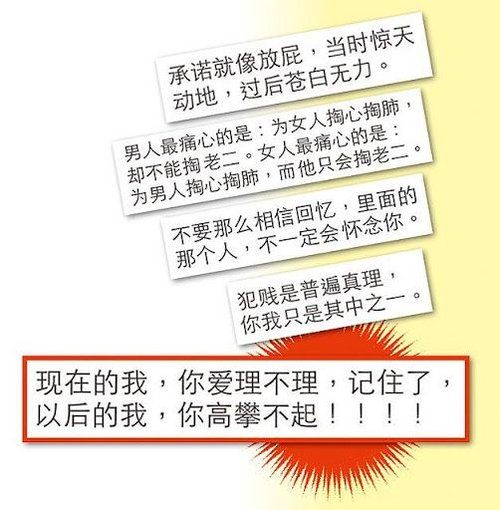 承诺就像放屁，当时惊天动地，过后苍白无力。

男人最痛心的是：为女人掏心掏肺，却不能掏老二。女人最痛心的是：为男人掏心掏肺，而他只会掏老二。

不要那么相信回忆，里面的那个人，不一定会怀念你。

犯贱是普遍真理，你我只是其中之一。

现在的我，你爱理不理，记住了，以后的我，你高攀不起！！！！